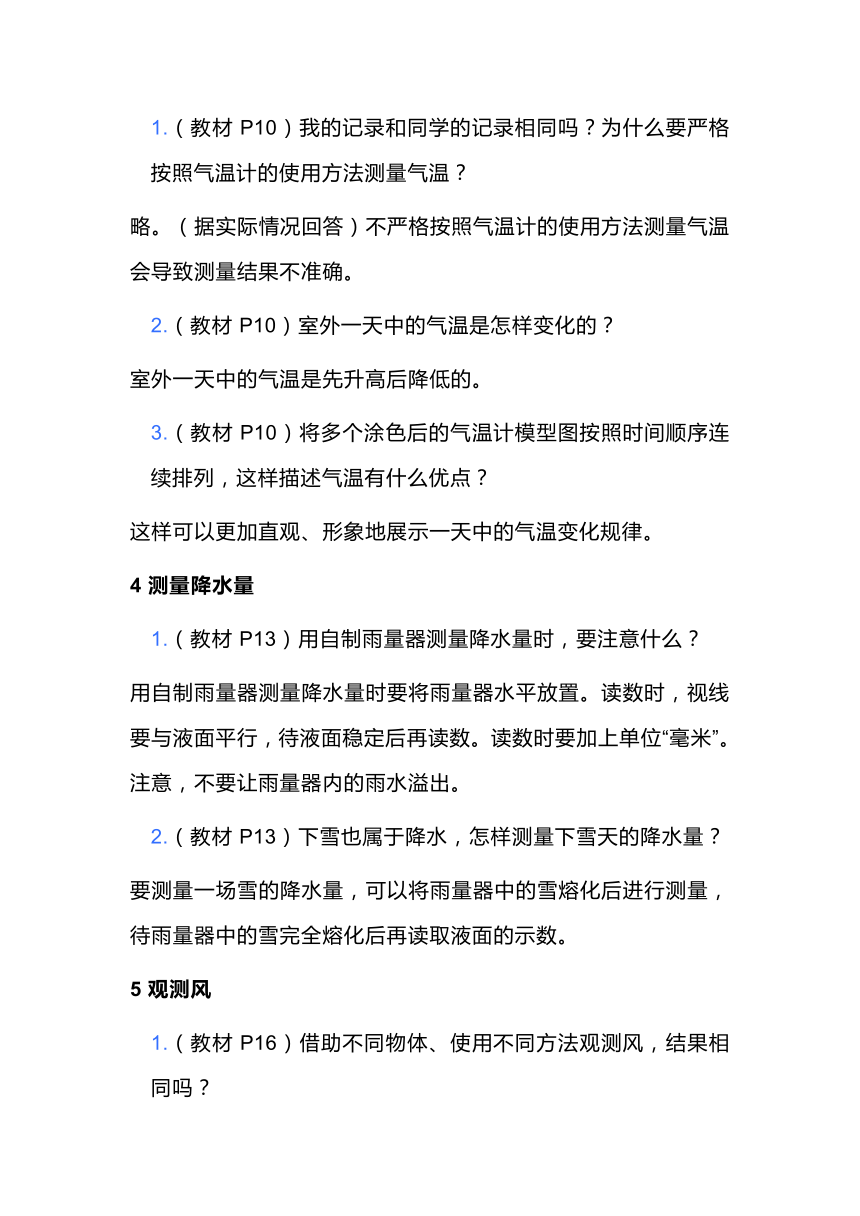 1.（教材 P10）我的记录和同学的记录相同吗？为什么要严格按照气温计的使用方法测量气温？

略。（据实际情况回答）不严格按照气温计的使用方法测量气温会导致测量结果不准确。

2.（教材 P10）室外一天中的气温是怎样变化的？

室外一天中的气温是先升高后降低的。

3.（教材 P10）将多个涂色后的气温计模型图按照时间顺序连续排列，这样描述气温有什么优点？

这样可以更加直观、形象地展示一天中的气温变化规律。

4 测量降水量

1.（教材 P13）用自制雨量器测量降水量时，要注意什么？

用自制雨量器测量降水量时要将雨量器水平放置。读数时，视线要与液面平行，待液面稳定后再读数。读数时要加上单位“毫米”。注意，不要让雨量器内的雨水溢出。

2.（教材 P13）下雪也属于降水，怎样测量下雪天的降水量？

要测量一场雪的降水量，可以将雨量器中的雪熔化后进行测量，待雨量器中的雪完全熔化后再读取液面的示数。

5 观测风

1.（教材 P16）借助不同物体、使用不同方法观测风，结果相同吗？